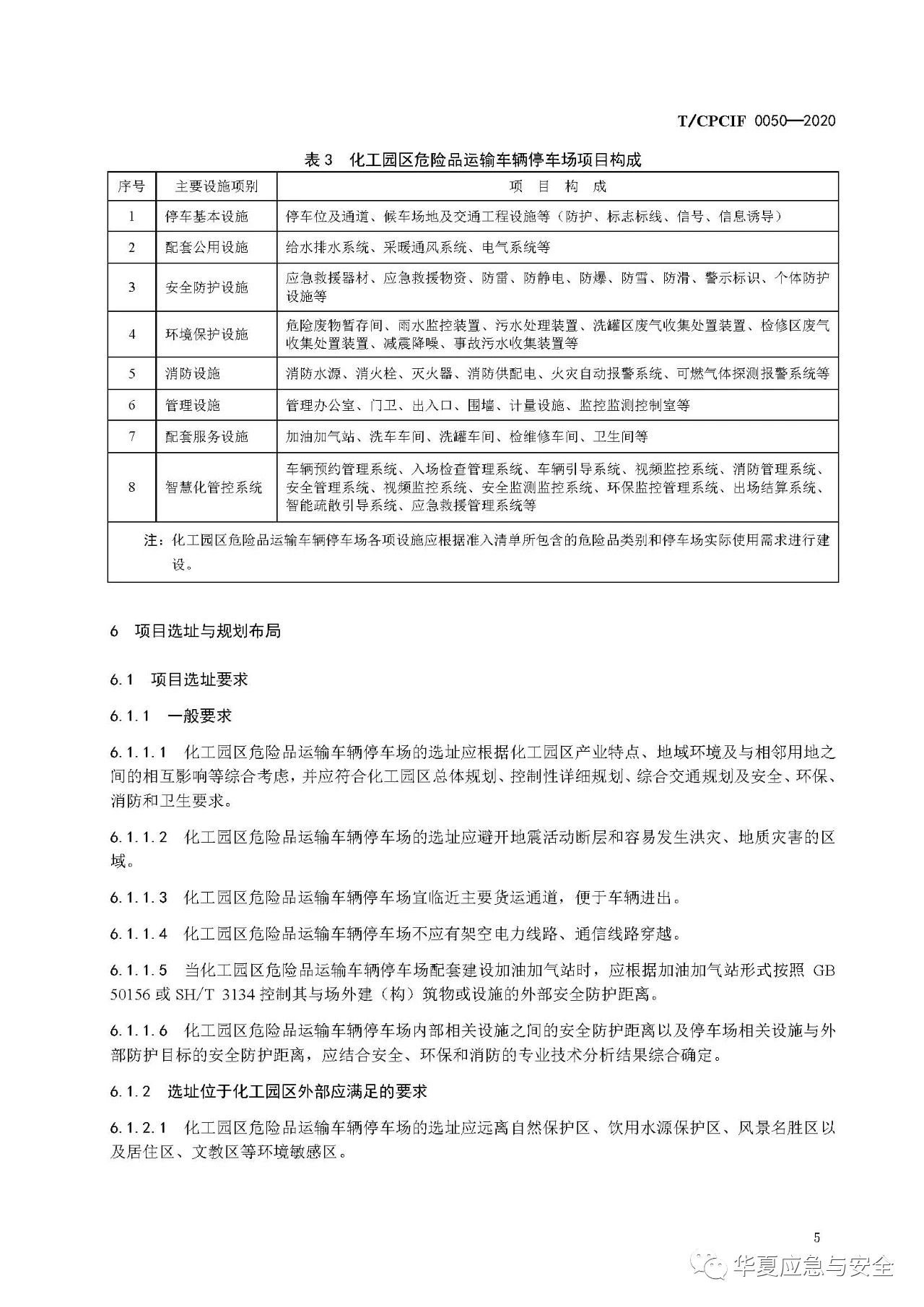 T/CPCIF 0050—2020

表 3　化工园区危险品运输车辆停车场项目构成

| 序号 | 主要设施项别 | 项　目　构　成 |
|---|---|---|
| 1 | 停车基本设施 | 停车位及通道、候车场地及交通工程设施等（防护、标志标线、信号、信息诱导） |
| 2 | 配套公用设施 | 给水排水系统、采暖通风系统、电气系统等 |
| 3 | 安全防护设施 | 应急救援器材、应急救援物资、防雷、防静电、防爆、防雪、防滑、警示标识、个体防护设施等 |
| 4 | 环境保护设施 | 危险废物暂存间、雨水监控装置、污水处理装置、洗罐区废气收集处置装置、检修区废气收集处置装置、减震降噪、事故污水收集装置等 |
| 5 | 消防设施 | 消防水源、消火栓、灭火器、消防供配电、火灾自动报警系统、可燃气体探测报警系统等 |
| 6 | 管理设施 | 管理办公室、门卫、出入口、围墙、计量设施、监控监测控制室等 |
| 7 | 配套服务设施 | 加油加气站、洗车车间、洗罐车间、检维修车间、卫生间等 |
| 8 | 智慧化管控系统 | 车辆预约管理系统、入场检查管理系统、车辆引导系统、视频监控系统、消防管理系统、安全管理系统、视频监控系统、安全监测监控系统、环保监控管理系统、出场结算系统、智能疏散引导系统、应急救援管理系统等 |

注：化工园区危险品运输车辆停车场各项设施应根据准入清单所包含的危险品类别和停车场实际使用需求进行建设。

6　项目选址与规划布局

6.1　项目选址要求

6.1.1　一般要求

6.1.1.1　化工园区危险品运输车辆停车场的选址应根据化工园区产业特点、地域环境及与相邻用地之间的相互影响等综合考虑，并应符合化工园区总体规划、控制性详细规划、综合交通规划及安全、环保、消防和卫生要求。

6.1.1.2　化工园区危险品运输车辆停车场的选址应避开地震活动断层和容易发生洪灾、地质灾害的区域。

6.1.1.3　化工园区危险品运输车辆停车场宜临近主要货运通道，便于车辆进出。

6.1.1.4　化工园区危险品运输车辆停车场不应有架空电力线路、通信线路穿越。

6.1.1.5　当化工园区危险品运输车辆停车场配套建设加油加气站时，应根据加油加气站形式按照 GB 50156 或 SH/T 3134 控制其与场外建（构）筑物或设施的外部安全防护距离。

6.1.1.6　化工园区危险品运输车辆停车场内部相关设施之间的安全防护距离以及停车场相关设施与外部防护目标的安全防护距离，应结合安全、环保和消防的专业技术分析结果综合确定。

6.1.2　选址位于化工园区外部应满足的要求

6.1.2.1　化工园区危险品运输车辆停车场的选址应远离自然保护区、饮用水源保护区、风景名胜区以及居住区、文教区等环境敏感区。

5

华夏应急与安全